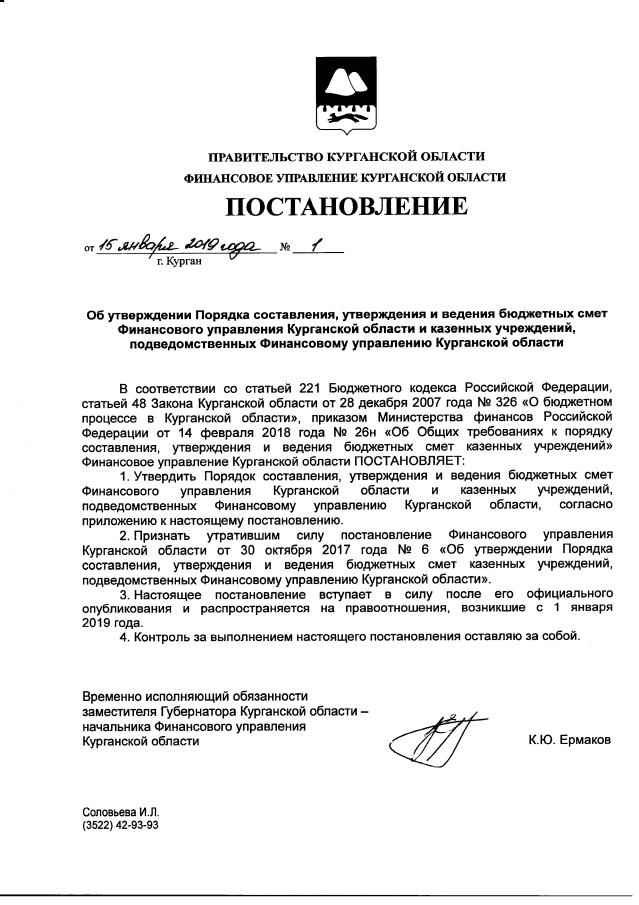 ПРАВИТЕЛЬСТВО КУРГАНСКОЙ ОБЛАСТИ
ФИНАНСОВОЕ УПРАВЛЕНИЕ КУРГАНСКОЙ ОБЛАСТИ

ПОСТАНОВЛЕНИЕ

от 15 января 2019 года № 1
г. Курган

Об утверждении Порядка составления, утверждения и ведения бюджетных смет Финансового управления Курганской области и казенных учреждений, подведомственных Финансовому управлению Курганской области

В соответствии со статьей 221 Бюджетного кодекса Российской Федерации, статьей 48 Закона Курганской области от 28 декабря 2007 года № 326 «О бюджетном процессе в Курганской области», приказом Министерства финансов Российской Федерации от 14 февраля 2018 года № 26н «Об Общих требованиях к порядку составления, утверждения и ведения бюджетных смет казенных учреждений» Финансовое управление Курганской области ПОСТАНОВЛЯЕТ:

1. Утвердить Порядок составления, утверждения и ведения бюджетных смет Финансового управления Курганской области и казенных учреждений, подведомственных Финансовому управлению Курганской области, согласно приложению к настоящему постановлению.

2. Признать утратившим силу постановление Финансового управления Курганской области от 30 октября 2017 года № 6 «Об утверждении Порядка составления, утверждения и ведения бюджетных смет казенных учреждений, подведомственных Финансовому управлению Курганской области».

3. Настоящее постановление вступает в силу после его официального опубликования и распространяется на правоотношения, возникшие с 1 января 2019 года.

4. Контроль за выполнением настоящего постановления оставляю за собой.

Временно исполняющий обязанности заместителя Губернатора Курганской области – начальника Финансового управления Курганской области

К.Ю. Ермаков

Соловьева И.Л.
(3522) 42-93-93